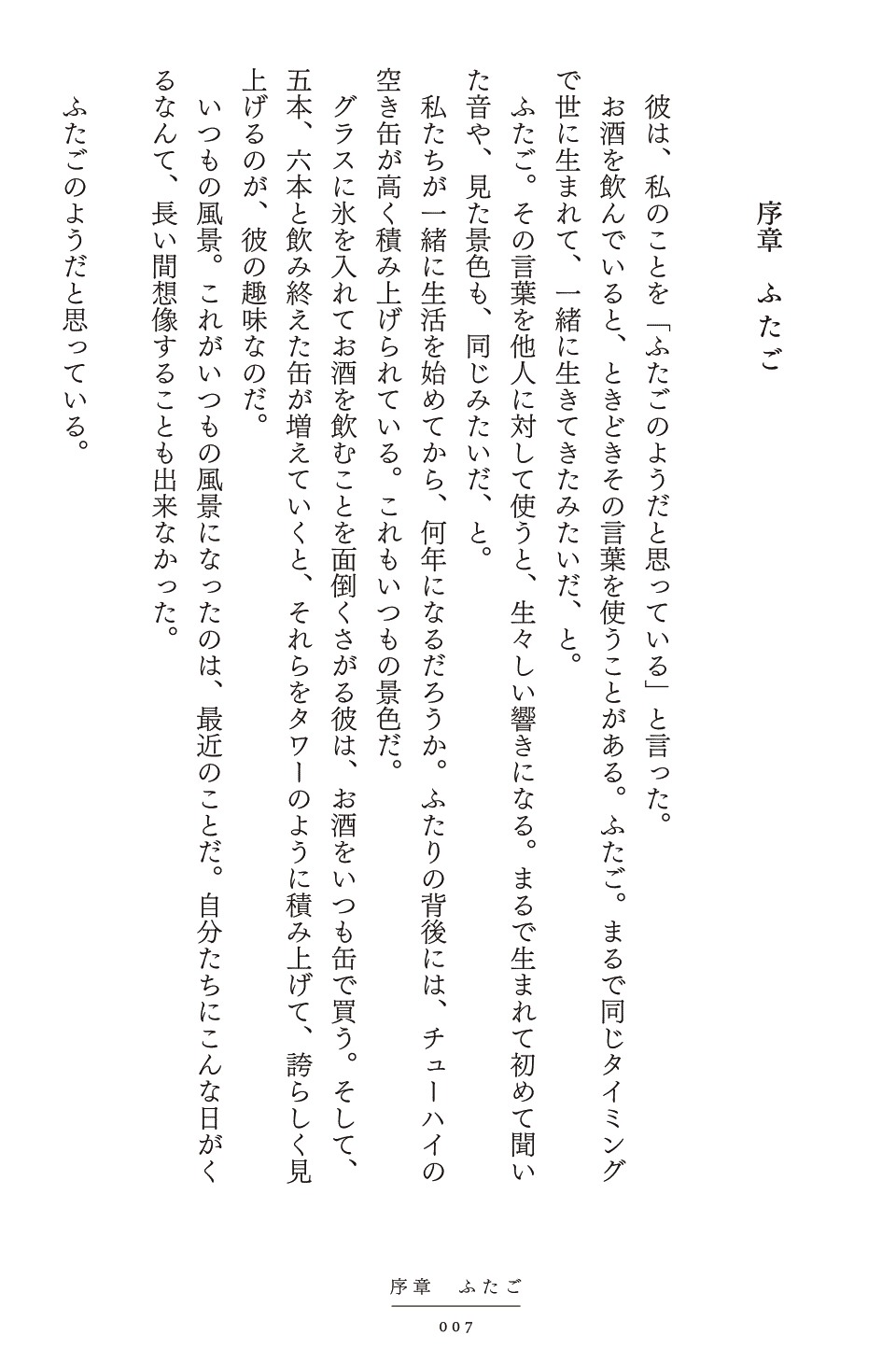 序章　ふたご

彼は、私のことを「ふたごのようだと思っている」と言った。

お酒を飲んでいると、ときどきその言葉を使うことがある。ふたご。まるで同じタイミングで世に生まれて、一緒に生きてきたみたいだ、と。

ふたご。その言葉を他人に対して使うと、生々しい響きになる。まるで生まれて初めて聞いた音や、見た景色も、同じみたいだ、と。

私たちが一緒に生活を始めてから、何年になるだろうか。ふたりの背後には、チューハイの空き缶が高く積み上げられている。これもいつもの景色だ。

グラスに氷を入れてお酒を飲むことを面倒くさがる彼は、お酒をいつも缶で買う。そして、五本、六本と飲み終えた缶が増えていくと、それらをタワーのように積み上げて、誇らしく見上げるのが、彼の趣味なのだ。

いつもの風景。これがいつもの風景になったのは、最近のことだ。自分たちにこんな日がくるなんて、長い間想像することも出来なかった。

ふたごのようだと思っている。

序章　ふたご
007